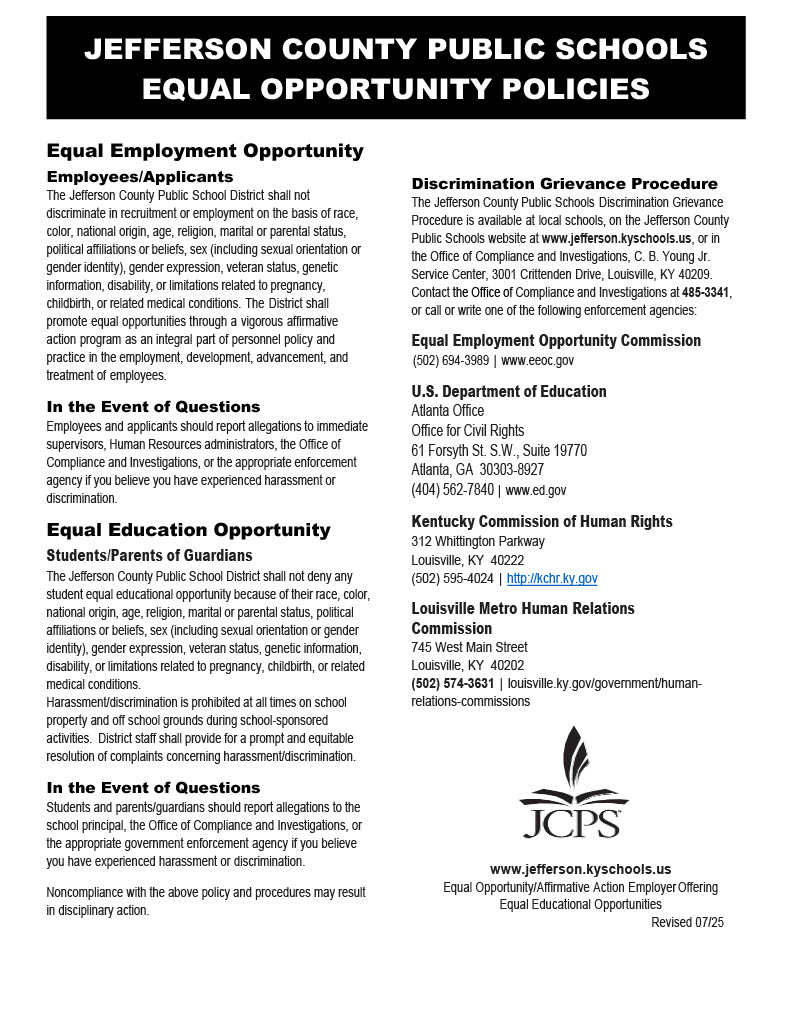 JEFFERSON COUNTY PUBLIC SCHOOLS
EQUAL OPPORTUNITY POLICIES

Equal Employment Opportunity

Employees/Applicants

The Jefferson County Public School District shall not discriminate in recruitment or employment on the basis of race, color, national origin, age, religion, marital or parental status, political affiliations or beliefs, sex (including sexual orientation or gender identity), gender expression, veteran status, genetic information, disability, or limitations related to pregnancy, childbirth, or related medical conditions. The District shall promote equal opportunities through a vigorous affirmative action program as an integral part of personnel policy and practice in the employment, development, advancement, and treatment of employees.

In the Event of Questions

Employees and applicants should report allegations to immediate supervisors, Human Resources administrators, the Office of Compliance and Investigations, or the appropriate enforcement agency if you believe you have experienced harassment or discrimination.

Equal Education Opportunity

Students/Parents of Guardians

The Jefferson County Public School District shall not deny any student equal educational opportunity because of their race, color, national origin, age, religion, marital or parental status, political affiliations or beliefs, sex (including sexual orientation or gender identity), gender expression, veteran status, genetic information, disability, or limitations related to pregnancy, childbirth, or related medical conditions.
Harassment/discrimination is prohibited at all times on school property and off school grounds during school-sponsored activities. District staff shall provide for a prompt and equitable resolution of complaints concerning harassment/discrimination.

In the Event of Questions

Students and parents/guardians should report allegations to the school principal, the Office of Compliance and Investigations, or the appropriate government enforcement agency if you believe you have experienced harassment or discrimination.

Noncompliance with the above policy and procedures may result in disciplinary action.

Discrimination Grievance Procedure

The Jefferson County Public Schools Discrimination Grievance Procedure is available at local schools, on the Jefferson County Public Schools website at www.jefferson.kyschools.us, or in the Office of Compliance and Investigations, C. B. Young Jr. Service Center, 3001 Crittenden Drive, Louisville, KY 40209. Contact the Office of Compliance and Investigations at 485-3341, or call or write one of the following enforcement agencies:

Equal Employment Opportunity Commission
(502) 694-3989 | www.eeoc.gov

U.S. Department of Education
Atlanta Office
Office for Civil Rights
61 Forsyth St. S.W., Suite 19770
Atlanta, GA 30303-8927
(404) 562-7840 | www.ed.gov

Kentucky Commission of Human Rights
312 Whittington Parkway
Louisville, KY 40222
(502) 595-4024 | http://kchr.ky.gov

Louisville Metro Human Relations Commission
745 West Main Street
Louisville, KY 40202
(502) 574-3631 | louisville.ky.gov/government/human-relations-commissions

JCPS

www.jefferson.kyschools.us
Equal Opportunity/Affirmative Action Employer Offering
Equal Educational Opportunities
Revised 07/25